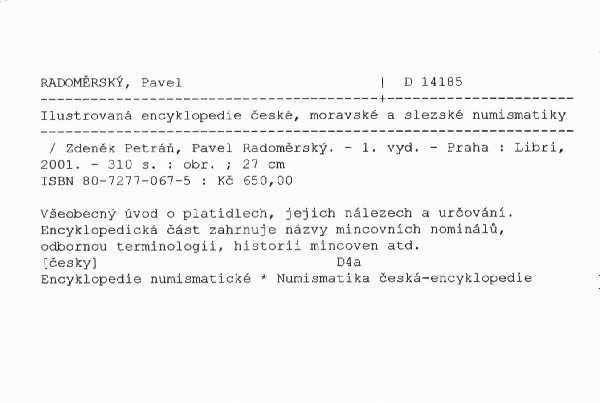 RADOMĚRSKÝ, Pavel | D 14185

Ilustrovaná encyklopedie české, moravské a slezské numismatiky

/ Zdeněk Petráň, Pavel Radoměrský. - 1. vyd. - Praha : Libri, 2001. - 310 s. : obr. ; 27 cm
ISBN 80-7277-067-5 : Kč 650,00

Všeobecný úvod o platidlech, jejich nálezech a určování. Encyklopedická část zahrnuje názvy mincovních nominálů, odbornou terminologii, historii mincoven atd.
[česky] D4a
Encyklopedie numismatické * Numismatika česká-encyklopedie